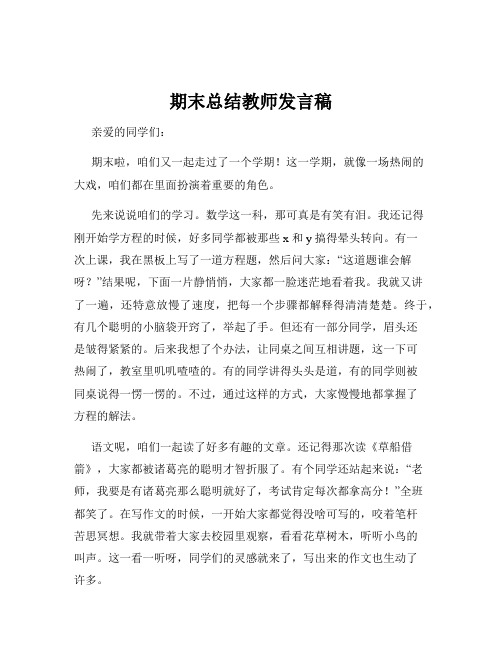 期末总结教师发言稿

亲爱的同学们：

期末啦，咱们又一起走过了一个学期！这一学期，就像一场热闹的大戏，咱们都在里面扮演着重要的角色。

先来说说咱们的学习。数学这一科，那可真是有笑有泪。我还记得刚开始学方程的时候，好多同学都被那些 x 和 y 搞得晕头转向。有一次上课，我在黑板上写了一道方程题，然后问大家：“这道题谁会解呀？”结果呢，下面一片静悄悄，大家都一脸迷茫地看着我。我就又讲了一遍，还特意放慢了速度，把每一个步骤都解释得清清楚楚。终于，有几个聪明的小脑袋开窍了，举起了手。但还有一部分同学，眉头还是皱得紧紧的。后来我想了个办法，让同桌之间互相讲题，这一下可热闹了，教室里叽叽喳喳的。有的同学讲得头头是道，有的同学则被同桌说得一愣一愣的。不过，通过这样的方式，大家慢慢地都掌握了方程的解法。

语文呢，咱们一起读了好多有趣的文章。还记得那次读《草船借箭》，大家都被诸葛亮的聪明才智折服了。有个同学还站起来说：“老师，我要是有诸葛亮那么聪明就好了，考试肯定每次都拿高分！”全班都笑了。在写作文的时候，一开始大家都觉得没啥可写的，咬着笔杆苦思冥想。我就带着大家去校园里观察，看看花草树木，听听小鸟的叫声。这一看一听呀，同学们的灵感就来了，写出来的作文也生动了许多。